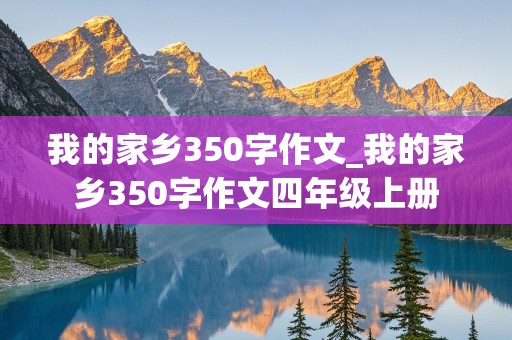 我的家乡350字作文_我的家乡350字作文四年级上册